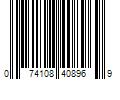 0 74108 40896 9